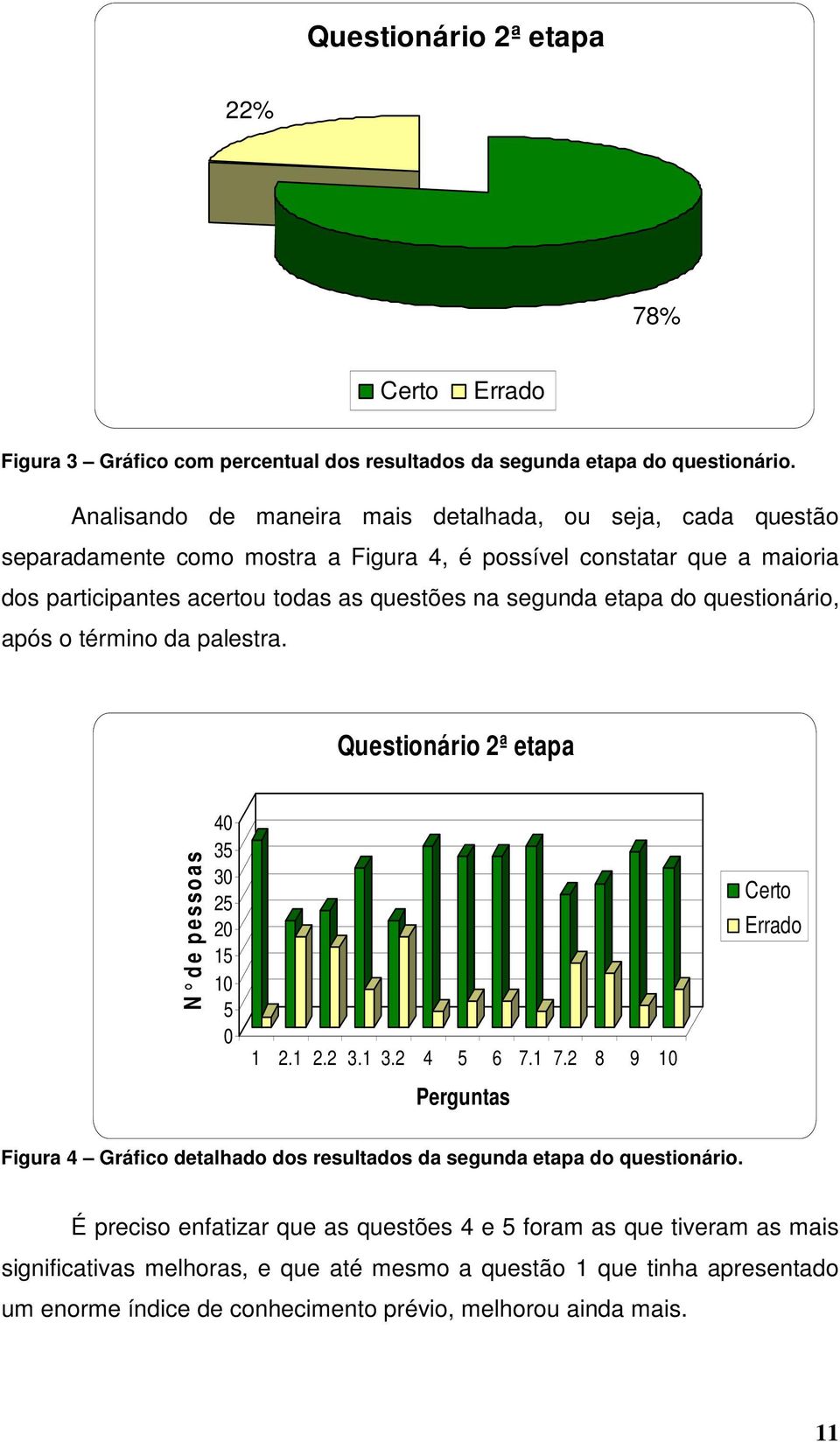 Questionário 2ª etapa

22%

78%

Certo Errado

Figura 3 – Gráfico com percentual dos resultados da segunda etapa do questionário.

Analisando de maneira mais detalhada, ou seja, cada questão separadamente como mostra a Figura 4, é possível constatar que a maioria dos participantes acertou todas as questões na segunda etapa do questionário, após o término da palestra.

Questionário 2ª etapa

N ° de pessoas

40
35
30
25
20
15
10
5
0

1 2.1 2.2 3.1 3.2 4 5 6 7.1 7.2 8 9 10

Perguntas

Certo
Errado

Figura 4 – Gráfico detalhado dos resultados da segunda etapa do questionário.

É preciso enfatizar que as questões 4 e 5 foram as que tiveram as mais significativas melhoras, e que até mesmo a questão 1 que tinha apresentado um enorme índice de conhecimento prévio, melhorou ainda mais.

11